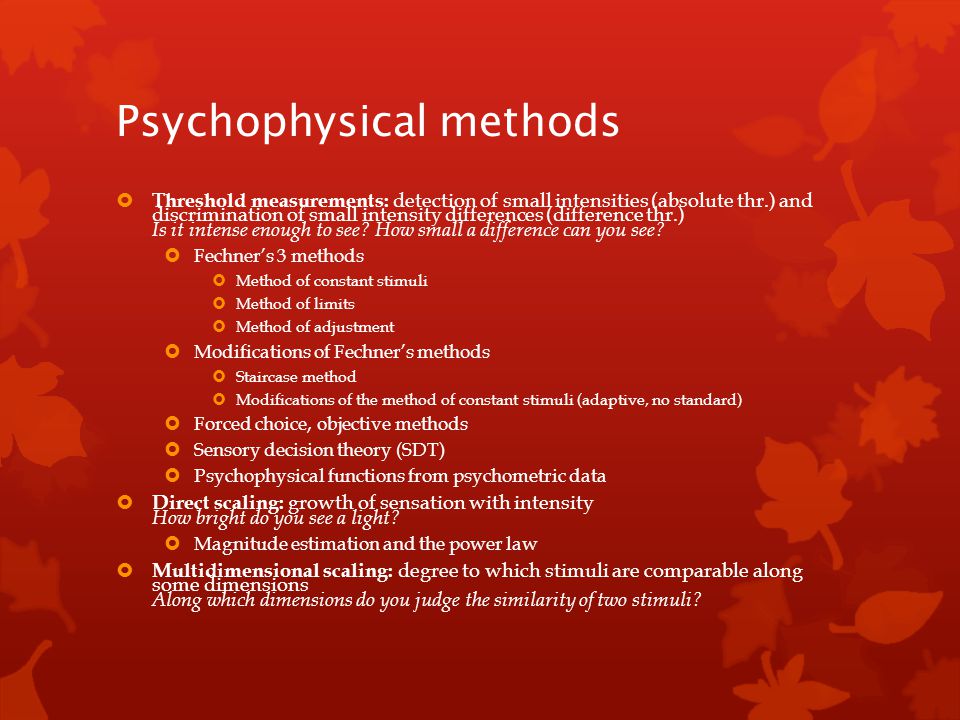 Psychophysical methods

Threshold measurements: detection of small intensities (absolute thr.) and discrimination of small intensity differences (difference thr.)
Is it intense enough to see? How small a difference can you see?

Fechner's 3 methods

Method of constant stimuli

Method of limits

Method of adjustment

Modifications of Fechner's methods

Staircase method

Modifications of the method of constant stimuli (adaptive, no standard)

Forced choice, objective methods

Sensory decision theory (SDT)

Psychophysical functions from psychometric data

Direct scaling: growth of sensation with intensity
How bright do you see a light?

Magnitude estimation and the power law

Multidimensional scaling: degree to which stimuli are comparable along some dimensions
Along which dimensions do you judge the similarity of two stimuli?